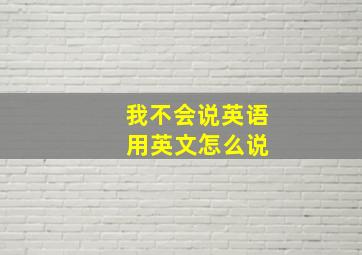 我不会说英语
用英文怎么说